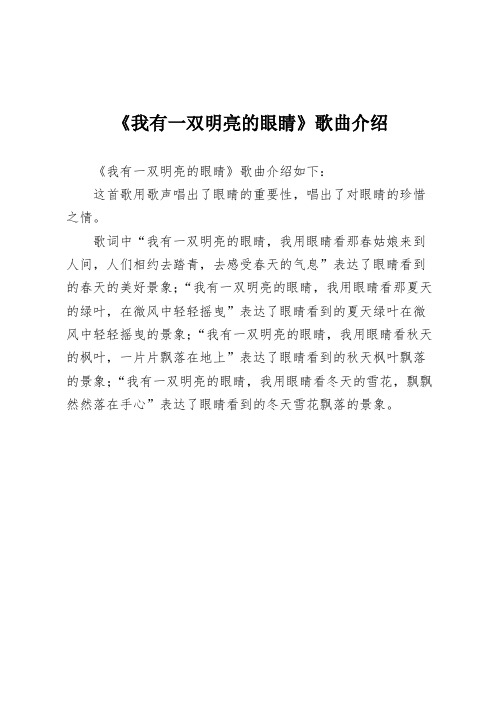 《我有一双明亮的眼睛》歌曲介绍

《我有一双明亮的眼睛》歌曲介绍如下：

这首歌用歌声唱出了眼睛的重要性，唱出了对眼睛的珍惜之情。

歌词中“我有一双明亮的眼睛，我用眼睛看那春姑娘来到人间，人们相约去踏青，去感受春天的气息”表达了眼睛看到的春天的美好景象；“我有一双明亮的眼睛，我用眼睛看那夏天的绿叶，在微风中轻轻摇曳”表达了眼睛看到的夏天绿叶在微风中轻轻摇曳的景象；“我有一双明亮的眼睛，我用眼睛看秋天的枫叶，一片片飘落在地上”表达了眼睛看到的秋天枫叶飘落的景象；“我有一双明亮的眼睛，我用眼睛看冬天的雪花，飘飘然然落在手心”表达了眼睛看到的冬天雪花飘落的景象。